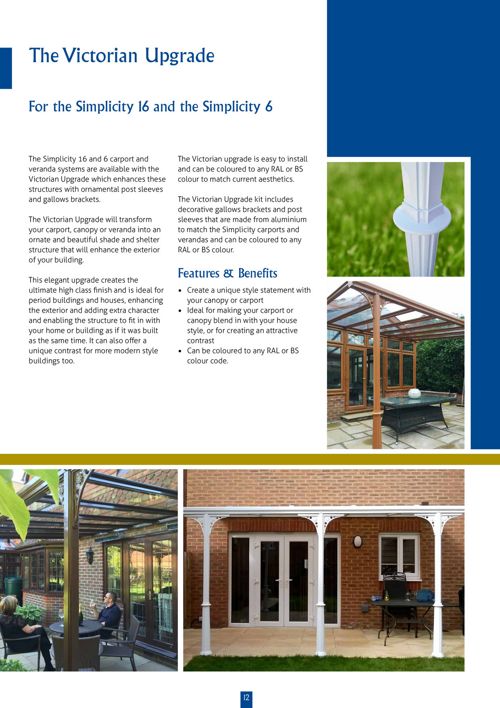 The Victorian Upgrade

For the Simplicity 16 and the Simplicity 6

The Simplicity 16 and 6 carport and veranda systems are available with the Victorian Upgrade which enhances these structures with ornamental post sleeves and gallows brackets.

The Victorian Upgrade will transform your carport, canopy or veranda into an ornate and beautiful shade and shelter structure that will enhance the exterior of your building.

This elegant upgrade creates the ultimate high class finish and is ideal for period buildings and houses, enhancing the exterior and adding extra character and enabling the structure to fit in with your home or building as if it was built as the same time. It can also offer a unique contrast for more modern style buildings too.

The Victorian upgrade is easy to install and can be coloured to any RAL or BS colour to match current aesthetics.

The Victorian Upgrade kit includes decorative gallows brackets and post sleeves that are made from aluminium to match the Simplicity carports and verandas and can be coloured to any RAL or BS colour.

Features & Benefits

• Create a unique style statement with your canopy or carport
• Ideal for making your carport or canopy blend in with your house style, or for creating an attractive contrast
• Can be coloured to any RAL or BS colour code.

12